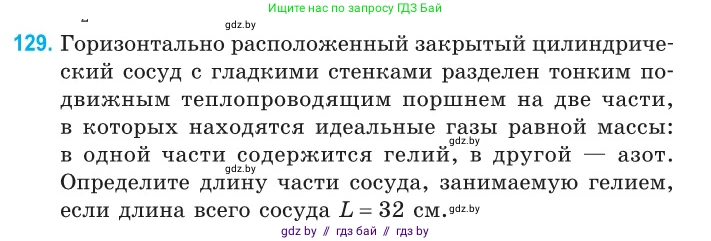 Ищите нас по запросу ГДЗ Бай

gdz.by

129. Горизонтально расположенный закрытый цилиндрический сосуд с гладкими стенками разделен тонким подвижным теплопроводящим поршнем на две части, в которых находятся идеальные газы равной массы: gdz.by в одной части содержится гелий, в другой — азот. gdz.by Определите длину части сосуда, занимаемую гелием, если длина всего сосуда $L = 32$ см. gdz.by

gdz by // гдз бай // гдз by